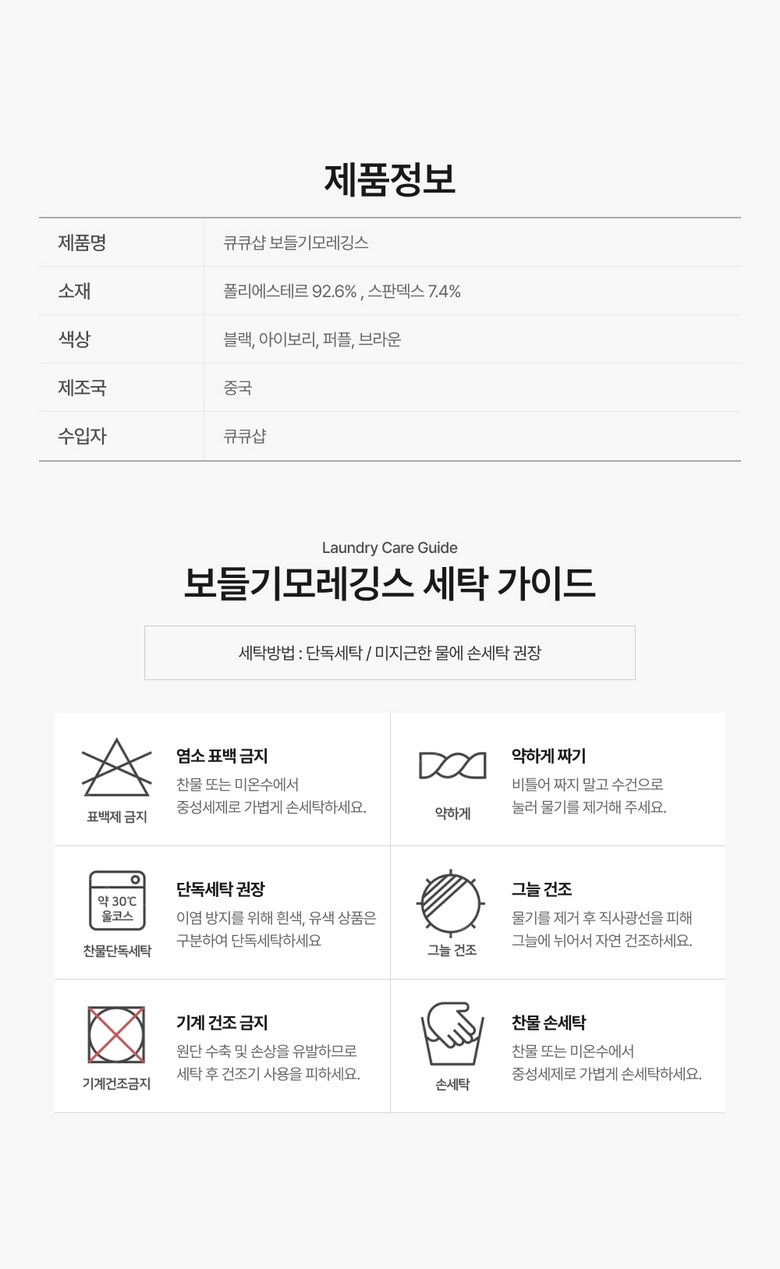 제품정보

| 제품명 | 큐큐샵 보들기모레깅스 |
|---|---|
| 소재 | 폴리에스테르 92.6% , 스판덱스 7.4% |
| 색상 | 블랙, 아이보리, 퍼플, 브라운 |
| 제조국 | 중국 |
| 수입자 | 큐큐샵 |

Laundry Care Guide
보들기모레깅스 세탁 가이드

세탁방법 : 단독세탁 / 미지근한 물에 손세탁 권장

표백제 금지
염소 표백 금지
찬물 또는 미온수에서 중성세제로 가볍게 손세탁하세요.

약하게
약하게 짜기
비틀어 짜지 말고 수건으로 눌러 물기를 제거해 주세요.

약 30℃ 울코스
찬물단독세탁
단독세탁 권장
이염 방지를 위해 흰색, 유색 상품은 구분하여 단독세탁하세요

그늘 건조
그늘 건조
물기를 제거 후 직사광선을 피해 그늘에 뉘어서 자연 건조하세요.

기계건조금지
기계 건조 금지
원단 수축 및 손상을 유발하므로 세탁 후 건조기 사용을 피하세요.

손세탁
찬물 손세탁
찬물 또는 미온수에서 중성세제로 가볍게 손세탁하세요.